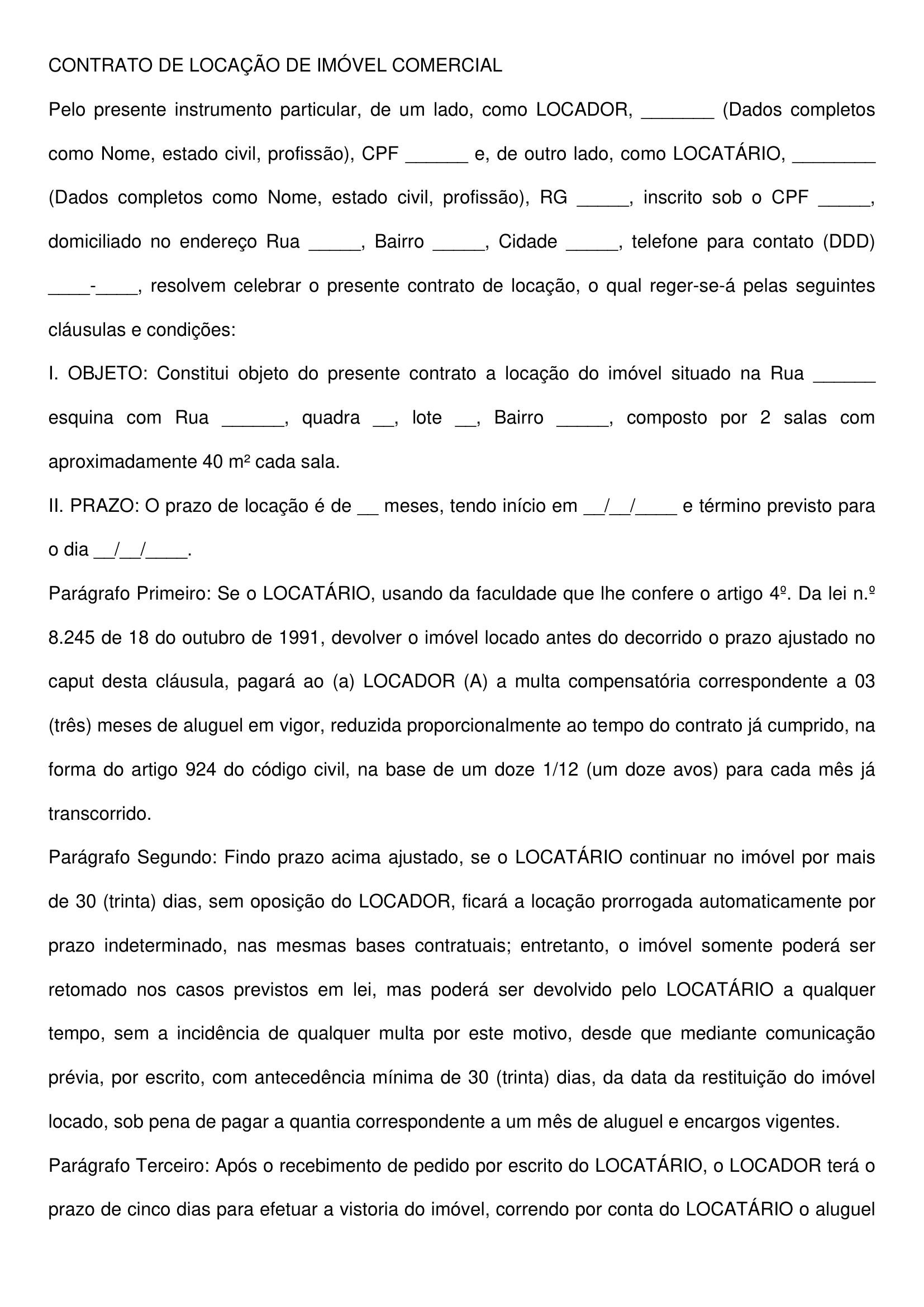 CONTRATO DE LOCAÇÃO DE IMÓVEL COMERCIAL

Pelo presente instrumento particular, de um lado, como LOCADOR, _______ (Dados completos como Nome, estado civil, profissão), CPF ______ e, de outro lado, como LOCATÁRIO, ________ (Dados completos como Nome, estado civil, profissão), RG _____, inscrito sob o CPF _____, domiciliado no endereço Rua _____, Bairro _____, Cidade _____, telefone para contato (DDD) ____-____, resolvem celebrar o presente contrato de locação, o qual reger-se-á pelas seguintes cláusulas e condições:

I. OBJETO: Constitui objeto do presente contrato a locação do imóvel situado na Rua ______ esquina com Rua ______, quadra __, lote __, Bairro _____, composto por 2 salas com aproximadamente 40 m² cada sala.

II. PRAZO: O prazo de locação é de __ meses, tendo início em __/__/____ e término previsto para o dia __/__/____.

Parágrafo Primeiro: Se o LOCATÁRIO, usando da faculdade que lhe confere o artigo 4º. Da lei n.º 8.245 de 18 do outubro de 1991, devolver o imóvel locado antes do decorrido o prazo ajustado no caput desta cláusula, pagará ao (a) LOCADOR (A) a multa compensatória correspondente a 03 (três) meses de aluguel em vigor, reduzida proporcionalmente ao tempo do contrato já cumprido, na forma do artigo 924 do código civil, na base de um doze 1/12 (um doze avos) para cada mês já transcorrido.

Parágrafo Segundo: Findo prazo acima ajustado, se o LOCATÁRIO continuar no imóvel por mais de 30 (trinta) dias, sem oposição do LOCADOR, ficará a locação prorrogada automaticamente por prazo indeterminado, nas mesmas bases contratuais; entretanto, o imóvel somente poderá ser retomado nos casos previstos em lei, mas poderá ser devolvido pelo LOCATÁRIO a qualquer tempo, sem a incidência de qualquer multa por este motivo, desde que mediante comunicação prévia, por escrito, com antecedência mínima de 30 (trinta) dias, da data da restituição do imóvel locado, sob pena de pagar a quantia correspondente a um mês de aluguel e encargos vigentes.

Parágrafo Terceiro: Após o recebimento de pedido por escrito do LOCATÁRIO, o LOCADOR terá o prazo de cinco dias para efetuar a vistoria do imóvel, correndo por conta do LOCATÁRIO o aluguel